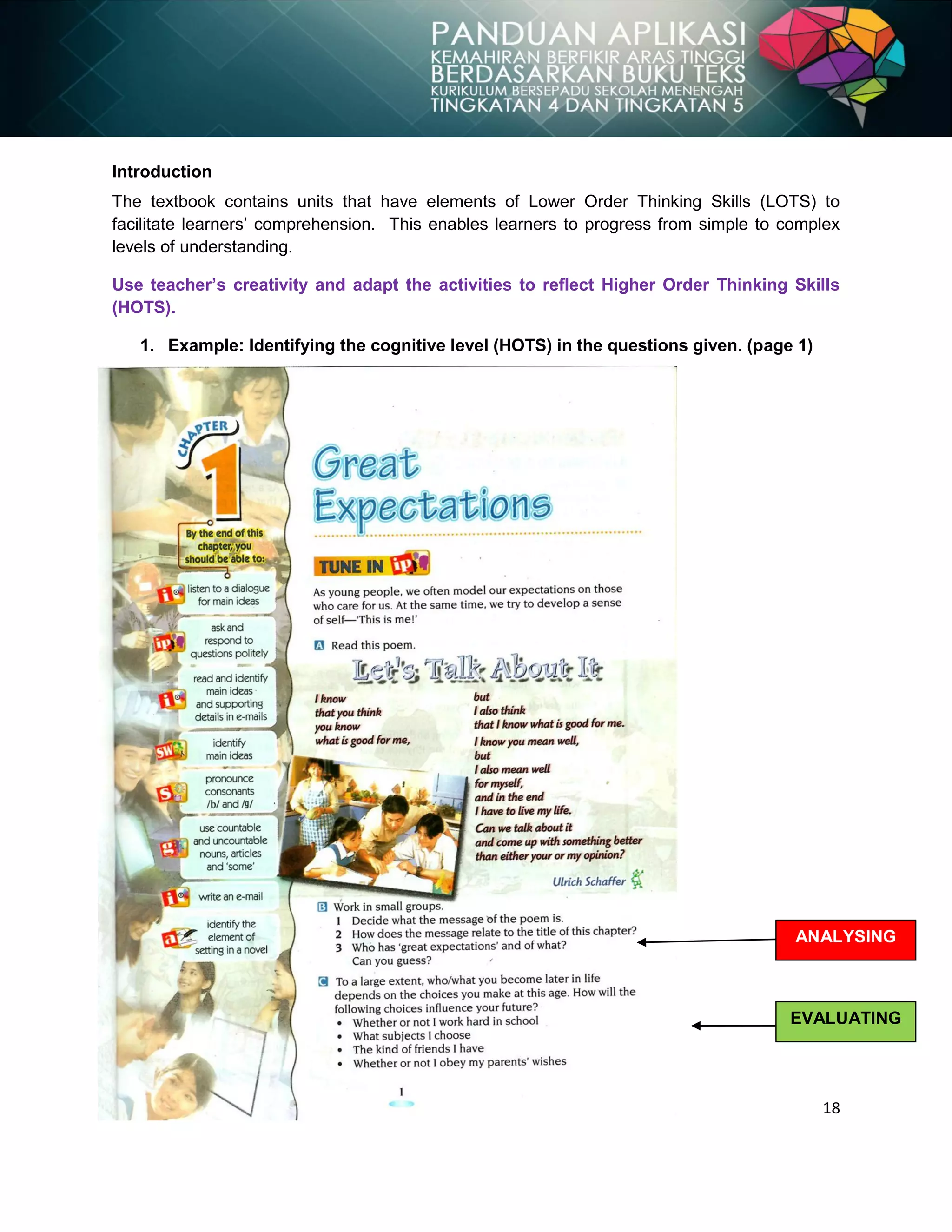 PANDUAN APLIKASI
KEMAHIRAN BERFIKIR ARAS TINGGI
BERDASARKAN BUKU TEKS
KURIKULUM BERSEPADU SEKOLAH MENENGAH
TINGKATAN 4 DAN TINGKATAN 5

Introduction

The textbook contains units that have elements of Lower Order Thinking Skills (LOTS) to facilitate learners' comprehension. This enables learners to progress from simple to complex levels of understanding.

Use teacher's creativity and adapt the activities to reflect Higher Order Thinking Skills (HOTS).

1. Example: Identifying the cognitive level (HOTS) in the questions given. (page 1)

CHAPTER 1

By the end of this chapter, you should be able to:

i listen to a dialogue for main ideas

ip ask and respond to questions politely

i read and identify main ideas and supporting details in e-mails

sw identify main ideas

s pronounce consonants /b/ and /g/

g use countable and uncountable nouns, articles and 'some'

i write an e-mail

a identify the element of setting in a novel

Great Expectations

TUNE IN ip

As young people, we often model our expectations on those who care for us. At the same time, we try to develop a sense of self—'This is me!'

A Read this poem.

Let's Talk About It

I know
that you think
you know
what is good for me,
but
I also think
that I know what is good for me.
I know you mean well,
but
I also mean well
for myself,
and in the end
I have to live my life.
Can we talk about it
and come up with something better
than either your or my opinion?

Ulrich Schaffer

B Work in small groups.
1 Decide what the message of the poem is.
2 How does the message relate to the title of this chapter?
3 Who has 'great expectations' and of what? Can you guess?

C To a large extent, who/what you become later in life depends on the choices you make at this age. How will the following choices influence your future?
• Whether or not I work hard in school
• What subjects I choose
• The kind of friends I have
• Whether or not I obey my parents' wishes

1

ANALYSING

EVALUATING

18